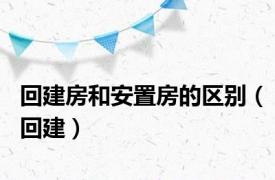 回建房和安置房的区别（回建）